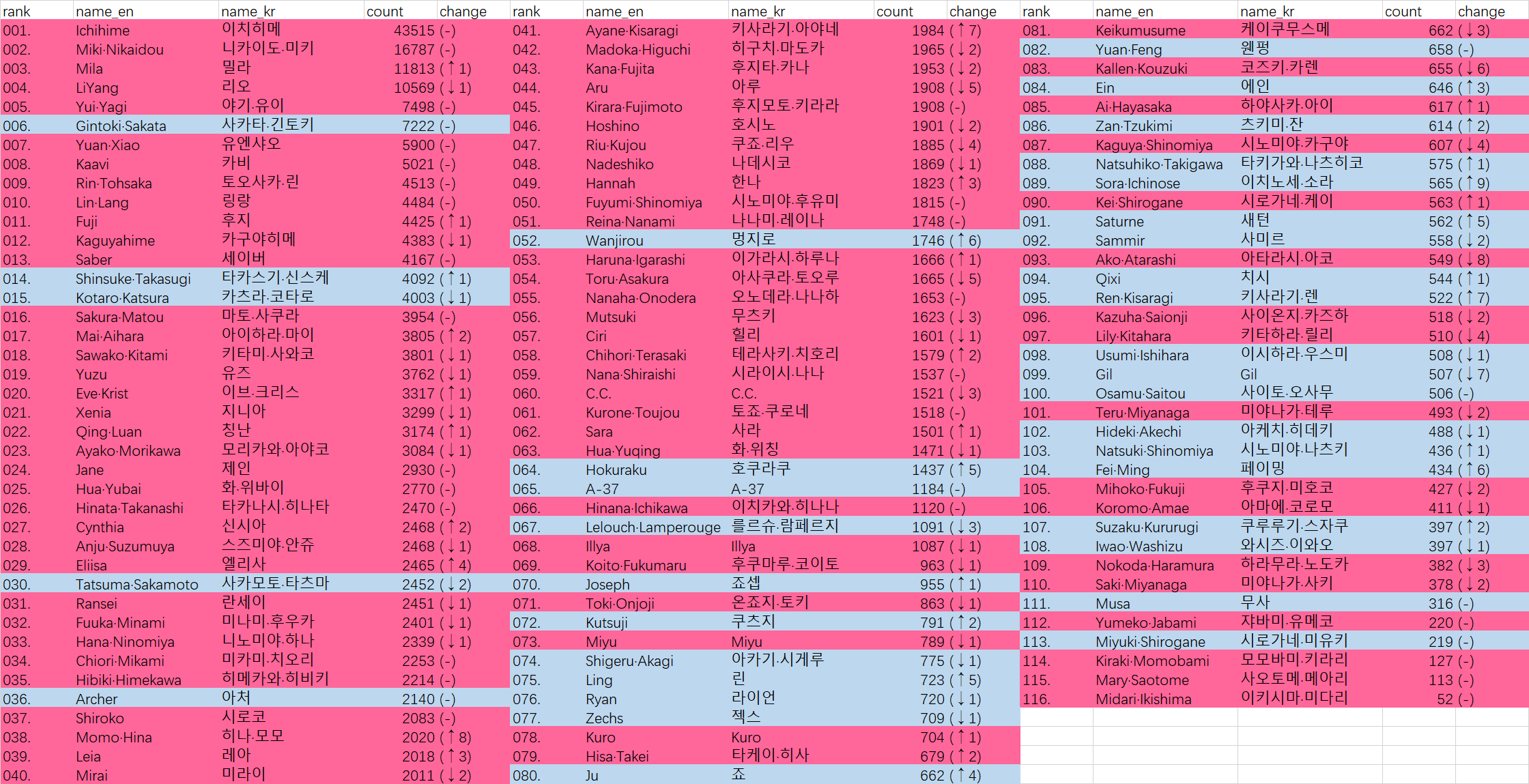 | rank | name_en | name_kr | count | change |
|---|---|---|---|---|
| 001. | Ichihime | 이치히메 | 43515 | (-) |
| 002. | Miki·Nikaidou | 니카이도.미키 | 16787 | (-) |
| 003. | Mila | 밀라 | 11813 | (↑1) |
| 004. | LiYang | 리오 | 10569 | (↓1) |
| 005. | Yui·Yagi | 야기.유이 | 7498 | (-) |
| 006. | Gintoki·Sakata | 사카타.긴토키 | 7222 | (-) |
| 007. | Yuan·Xiao | 유엔샤오 | 5900 | (-) |
| 008. | Kaavi | 카비 | 5021 | (-) |
| 009. | Rin·Tohsaka | 토오사카.린 | 4513 | (-) |
| 010. | Lin·Lang | 링랑 | 4484 | (-) |
| 011. | Fuji | 후지 | 4425 | (↑1) |
| 012. | Kaguyahime | 카구야히메 | 4383 | (↓1) |
| 013. | Saber | 세이버 | 4167 | (-) |
| 014. | Shinsuke·Takasugi | 타카스기.신스케 | 4092 | (↑1) |
| 015. | Kotaro·Katsura | 카츠라.코타로 | 4003 | (↓1) |
| 016. | Sakura·Matou | 마토.사쿠라 | 3954 | (-) |
| 017. | Mai·Aihara | 아이하라.마이 | 3805 | (↑2) |
| 018. | Sawako·Kitami | 키타미.사와코 | 3801 | (↓1) |
| 019. | Yuzu | 유즈 | 3762 | (↓1) |
| 020. | Eve·Krist | 이브.크리스 | 3317 | (↑1) |
| 021. | Xenia | 지니아 | 3299 | (↓1) |
| 022. | Qing·Luan | 칭난 | 3174 | (↑1) |
| 023. | Ayako·Morikawa | 모리카와.아야코 | 3084 | (↓1) |
| 024. | Jane | 제인 | 2930 | (-) |
| 025. | Hua·Yubai | 화.위바이 | 2770 | (-) |
| 026. | Hinata·Takanashi | 타카나시.히나타 | 2470 | (-) |
| 027. | Cynthia | 신시아 | 2468 | (↑2) |
| 028. | Anju·Suzumuya | 스즈미야.안쥬 | 2468 | (↓1) |
| 029. | Eliisa | 엘리사 | 2465 | (↑4) |
| 030. | Tatsuma·Sakamoto | 사카모토.타츠마 | 2452 | (↓2) |
| 031. | Ransei | 란세이 | 2451 | (↓1) |
| 032. | Fuuka·Minami | 미나미.후우카 | 2401 | (↓1) |
| 033. | Hana·Ninomiya | 니노미야.하나 | 2339 | (↓1) |
| 034. | Chiori·Mikami | 미카미.치오리 | 2253 | (-) |
| 035. | Hibiki·Himekawa | 히메카와.히비키 | 2214 | (-) |
| 036. | Archer | 아처 | 2140 | (-) |
| 037. | Shiroko | 시로코 | 2083 | (-) |
| 038. | Momo·Hina | 히나.모모 | 2020 | (↑8) |
| 039. | Leia | 레아 | 2018 | (↑3) |
| 040. | Mirai | 미라이 | 2011 | (↓2) |

| rank | name_en | name_kr | count | change |
|---|---|---|---|---|
| 041. | Ayane·Kisaragi | 키사라기.아야네 | 1984 | (↑7) |
| 042. | Madoka·Higuchi | 히구치.마도카 | 1965 | (↓2) |
| 043. | Kana·Fujita | 후지타.카나 | 1953 | (↓2) |
| 044. | Aru | 아루 | 1908 | (↓5) |
| 045. | Kirara·Fujimoto | 후지모토.키라라 | 1908 | (-) |
| 046. | Hoshino | 호시노 | 1901 | (↓2) |
| 047. | Riu·Kujou | 쿠죠.리우 | 1885 | (↓4) |
| 048. | Nadeshiko | 나데시코 | 1869 | (↓1) |
| 049. | Hannah | 한나 | 1823 | (↑3) |
| 050. | Fuyumi·Shinomiya | 시노미야.후유미 | 1815 | (-) |
| 051. | Reina·Nanami | 나나미.레이나 | 1748 | (-) |
| 052. | Wanjirou | 멍지로 | 1746 | (↑6) |
| 053. | Haruna·Igarashi | 이가라시.하루나 | 1666 | (↑1) |
| 054. | Toru·Asakura | 아사쿠라.토오루 | 1665 | (↓5) |
| 055. | Nanaha·Onodera | 오노데라.나나하 | 1653 | (-) |
| 056. | Mutsuki | 무츠키 | 1623 | (↓3) |
| 057. | Ciri | 힐리 | 1601 | (↓1) |
| 058. | Chihori·Terasaki | 테라사키.치호리 | 1579 | (↑2) |
| 059. | Nana·Shiraishi | 시라이시.나나 | 1537 | (-) |
| 060. | C.C. | C.C. | 1521 | (↓3) |
| 061. | Kurone·Toujou | 토죠.쿠로네 | 1518 | (-) |
| 062. | Sara | 사라 | 1501 | (↑1) |
| 063. | Hua·Yuqing | 화.위칭 | 1471 | (↓1) |
| 064. | Hokuraku | 호쿠라쿠 | 1437 | (↑5) |
| 065. | A-37 | A-37 | 1184 | (-) |
| 066. | Hinana·Ichikawa | 이치카와.히나나 | 1120 | (-) |
| 067. | Lelouch·Lamperouge | 를르슈.람페르지 | 1091 | (↓3) |
| 068. | Illya | Illya | 1087 | (↓1) |
| 069. | Koito·Fukumaru | 후쿠마루.코이토 | 963 | (↓1) |
| 070. | Joseph | 죠셉 | 955 | (↑1) |
| 071. | Toki·Onjoji | 온죠지.토키 | 863 | (↓1) |
| 072. | Kutsuji | 쿠츠지 | 791 | (↑2) |
| 073. | Miyu | Miyu | 789 | (↓1) |
| 074. | Shigeru·Akagi | 아카기.시게루 | 775 | (↓1) |
| 075. | Ling | 린 | 723 | (↑5) |
| 076. | Ryan | 라이언 | 720 | (↓1) |
| 077. | Zechs | 젝스 | 709 | (↓1) |
| 078. | Kuro | Kuro | 704 | (↑1) |
| 079. | Hisa·Takei | 타케이.히사 | 679 | (↑2) |
| 080. | Ju | 죠 | 662 | (↑4) |

| rank | name_en | name_kr | count | change |
|---|---|---|---|---|
| 081. | Keikumusume | 케이쿠무스메 | 662 | (↓3) |
| 082. | Yuan·Feng | 웬펑 | 658 | (-) |
| 083. | Kallen·Kouzuki | 코즈키.카렌 | 655 | (↓6) |
| 084. | Ein | 에인 | 646 | (↑3) |
| 085. | Ai·Hayasaka | 하야사카.아이 | 617 | (↑1) |
| 086. | Zan·Tzukimi | 츠키미.잔 | 614 | (↑2) |
| 087. | Kaguya·Shinomiya | 시노미야.카구야 | 607 | (↓4) |
| 088. | Natsuhiko·Takigawa | 타키가와.나츠히코 | 575 | (↑1) |
| 089. | Sora·Ichinose | 이치노세.소라 | 565 | (↑9) |
| 090. | Kei·Shirogane | 시로가네.케이 | 563 | (↑1) |
| 091. | Saturne | 새턴 | 562 | (↑5) |
| 092. | Sammir | 사미르 | 558 | (↓2) |
| 093. | Ako·Atarashi | 아타라시.아코 | 549 | (↓8) |
| 094. | Qixi | 치시 | 544 | (↑1) |
| 095. | Ren·Kisaragi | 키사라기.렌 | 522 | (↑7) |
| 096. | Kazuha·Saionji | 사이온지.카즈하 | 518 | (↓2) |
| 097. | Lily·Kitahara | 키타하라.릴리 | 510 | (↓4) |
| 098. | Usumi·Ishihara | 이시하라.우스미 | 508 | (↓1) |
| 099. | Gil | Gil | 507 | (↓7) |
| 100. | Osamu·Saitou | 사이토.오사무 | 506 | (-) |
| 101. | Teru·Miyanaga | 미야나가.테루 | 493 | (↓2) |
| 102. | Hideki·Akechi | 아케치.히데키 | 488 | (↓1) |
| 103. | Natsuki·Shinomiya | 시노미야.나츠키 | 436 | (↑1) |
| 104. | Fei·Ming | 페이밍 | 434 | (↑6) |
| 105. | Mihoko·Fukuji | 후쿠지.미호코 | 427 | (↓2) |
| 106. | Koromo·Amae | 아마에.코로모 | 411 | (↓1) |
| 107. | Suzaku·Kururugi | 쿠루루기.스자쿠 | 397 | (↑2) |
| 108. | Iwao·Washizu | 와시즈.이와오 | 397 | (↓1) |
| 109. | Nokoda·Haramura | 하라무라.노도카 | 382 | (↓3) |
| 110. | Saki·Miyanaga | 미야나가.사키 | 378 | (↓2) |
| 111. | Musa | 무사 | 316 | (-) |
| 112. | Yumeko·Jabami | 쟈바미.유메코 | 220 | (-) |
| 113. | Miyuki·Shirogane | 시로가네.미유키 | 219 | (-) |
| 114. | Kiraki·Momobami | 모모바미.키라리 | 127 | (-) |
| 115. | Mary·Saotome | 사오토메.메아리 | 113 | (-) |
| 116. | Midari·Ikishima | 이키시마.미다리 | 52 | (-) |